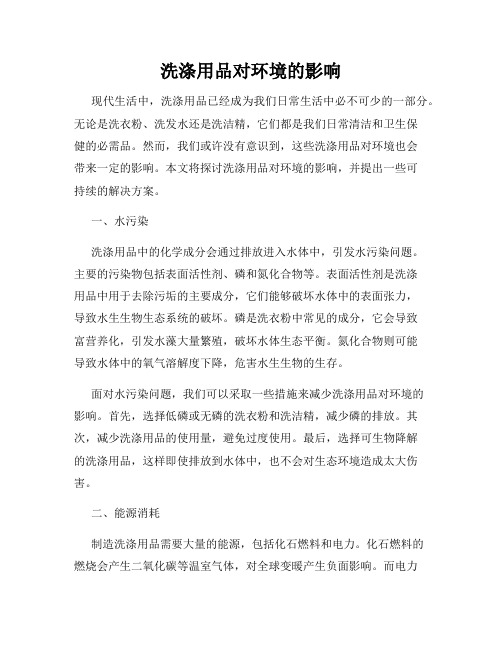 洗涤用品对环境的影响

现代生活中，洗涤用品已经成为我们日常生活中必不可少的一部分。无论是洗衣粉、洗发水还是洗洁精，它们都是我们日常清洁和卫生保健的必需品。然而，我们或许没有意识到，这些洗涤用品对环境也会带来一定的影响。本文将探讨洗涤用品对环境的影响，并提出一些可持续的解决方案。

一、水污染

洗涤用品中的化学成分会通过排放进入水体中，引发水污染问题。主要的污染物包括表面活性剂、磷和氮化合物等。表面活性剂是洗涤用品中用于去除污垢的主要成分，它们能够破坏水体中的表面张力，导致水生生物生态系统的破坏。磷是洗衣粉中常见的成分，它会导致富营养化，引发水藻大量繁殖，破坏水体生态平衡。氮化合物则可能导致水体中的氧气溶解度下降，危害水生生物的生存。

面对水污染问题，我们可以采取一些措施来减少洗涤用品对环境的影响。首先，选择低磷或无磷的洗衣粉和洗洁精，减少磷的排放。其次，减少洗涤用品的使用量，避免过度使用。最后，选择可生物降解的洗涤用品，这样即使排放到水体中，也不会对生态环境造成太大伤害。

二、能源消耗

制造洗涤用品需要大量的能源，包括化石燃料和电力。化石燃料的燃烧会产生二氧化碳等温室气体，对全球变暖产生负面影响。而电力